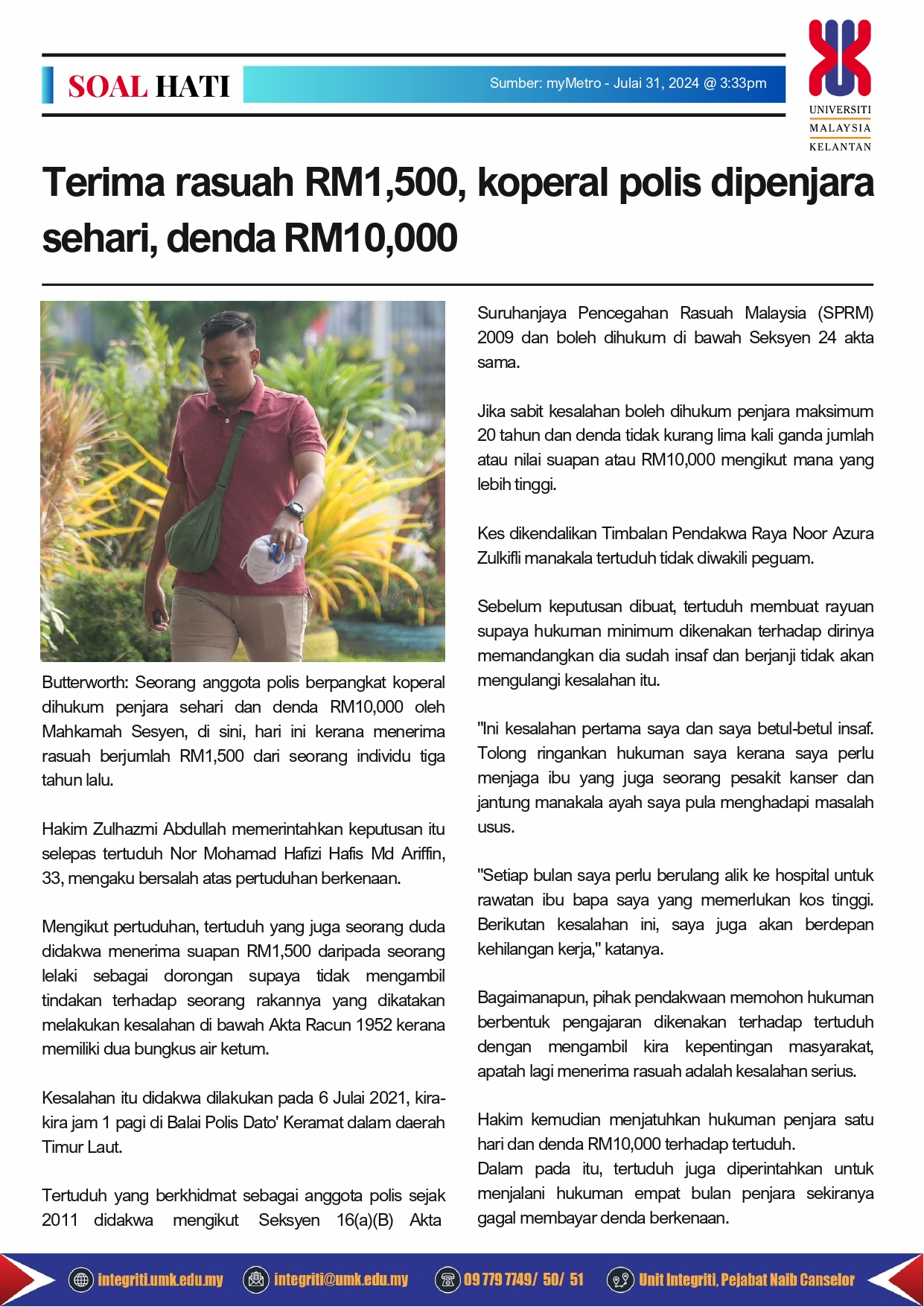 SOAL HATI

Sumber: myMetro - Julai 31, 2024 @ 3:33pm

UNIVERSITI MALAYSIA KELANTAN

Terima rasuah RM1,500, koperal polis dipenjara sehari, denda RM10,000

Butterworth: Seorang anggota polis berpangkat koperal dihukum penjara sehari dan denda RM10,000 oleh Mahkamah Sesyen, di sini, hari ini kerana menerima rasuah berjumlah RM1,500 dari seorang individu tiga tahun lalu.

Hakim Zulhazmi Abdullah memerintahkan keputusan itu selepas tertuduh Nor Mohamad Hafizi Hafis Md Ariffin, 33, mengaku bersalah atas pertuduhan berkenaan.

Mengikut pertuduhan, tertuduh yang juga seorang duda didakwa menerima suapan RM1,500 daripada seorang lelaki sebagai dorongan supaya tidak mengambil tindakan terhadap seorang rakannya yang dikatakan melakukan kesalahan di bawah Akta Racun 1952 kerana memiliki dua bungkus air ketum.

Kesalahan itu didakwa dilakukan pada 6 Julai 2021, kira-kira jam 1 pagi di Balai Polis Dato' Keramat dalam daerah Timur Laut.

Tertuduh yang berkhidmat sebagai anggota polis sejak 2011 didakwa mengikut Seksyen 16(a)(B) Akta Suruhanjaya Pencegahan Rasuah Malaysia (SPRM) 2009 dan boleh dihukum di bawah Seksyen 24 akta sama.

Jika sabit kesalahan boleh dihukum penjara maksimum 20 tahun dan denda tidak kurang lima kali ganda jumlah atau nilai suapan atau RM10,000 mengikut mana yang lebih tinggi.

Kes dikendalikan Timbalan Pendakwa Raya Noor Azura Zulkifli manakala tertuduh tidak diwakili peguam.

Sebelum keputusan dibuat, tertuduh membuat rayuan supaya hukuman minimum dikenakan terhadap dirinya memandangkan dia sudah insaf dan berjanji tidak akan mengulangi kesalahan itu.

"Ini kesalahan pertama saya dan saya betul-betul insaf. Tolong ringankan hukuman saya kerana saya perlu menjaga ibu yang juga seorang pesakit kanser dan jantung manakala ayah saya pula menghadapi masalah usus.

"Setiap bulan saya perlu berulang alik ke hospital untuk rawatan ibu bapa saya yang memerlukan kos tinggi. Berikutan kesalahan ini, saya juga akan berdepan kehilangan kerja," katanya.

Bagaimanapun, pihak pendakwaan memohon hukuman berbentuk pengajaran dikenakan terhadap tertuduh dengan mengambil kira kepentingan masyarakat, apatah lagi menerima rasuah adalah kesalahan serius.

Hakim kemudian menjatuhkan hukuman penjara satu hari dan denda RM10,000 terhadap tertuduh.
Dalam pada itu, tertuduh juga diperintahkan untuk menjalani hukuman empat bulan penjara sekiranya gagal membayar denda berkenaan.

integriti.umk.edu.my integriti@umk.edu.my 09 779 7749/ 50/ 51 Unit Integriti, Pejabat Naib Canselor